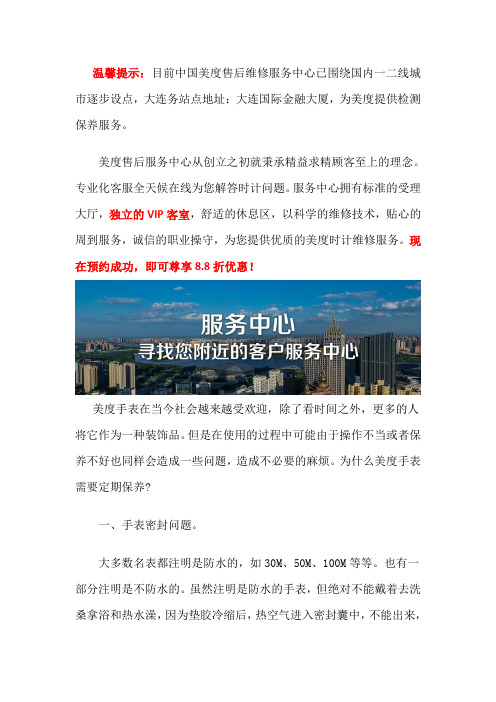 温馨提示：目前中国美度售后维修服务中心已围绕国内一二线城市逐步设点，大连务站点地址：大连国际金融大厦，为美度提供检测保养服务。

美度售后服务中心从创立之初就秉承精益求精顾客至上的理念。专业化客服全天候在线为您解答时计问题。服务中心拥有标准的受理大厅，独立的 VIP 客室，舒适的休息区，以科学的维修技术，贴心的周到服务，诚信的职业操守，为您提供优质的美度时计维修服务。现在预约成功，即可尊享 8.8 折优惠！

服务中心
寻找您附近的客户服务中心

美度手表在当今社会越来越受欢迎，除了看时间之外，更多的人将它作为一种装饰品。但是在使用的过程中可能由于操作不当或者保养不好也同样会造成一些问题，造成不必要的麻烦。为什么美度手表需要定期保养?

一、手表密封问题。

大多数名表都注明是防水的，如 30M、50M、100M 等等。也有一部分注明是不防水的。虽然注明是防水的手表，但绝对不能戴着去洗桑拿浴和热水澡，因为垫胶冷缩后，热空气进入密封囊中，不能出来，